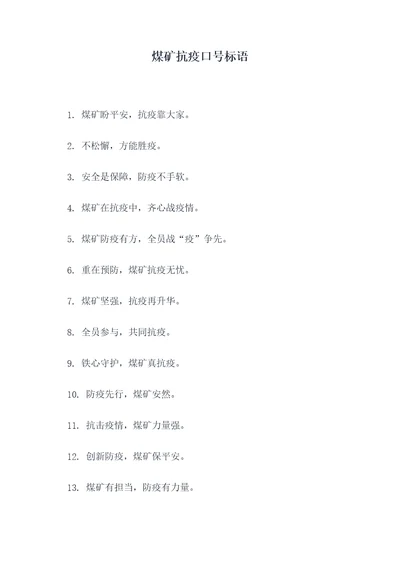 煤矿抗疫口号标语

1. 煤矿盼平安，抗疫靠大家。

2. 不松懈，方能胜疫。

3. 安全是保障，防疫不手软。

4. 煤矿在抗疫中，齐心战疫情。

5. 煤矿防疫有方，全员战“疫”争先。

6. 重在预防，煤矿抗疫无忧。

7. 煤矿坚强，抗疫再升华。

8. 全员参与，共同抗疫。

9. 铁心守护，煤矿真抗疫。

10. 防疫先行，煤矿安然。

11. 抗击疫情，煤矿力量强。

12. 创新防疫，煤矿保平安。

13. 煤矿有担当，防疫有力量。